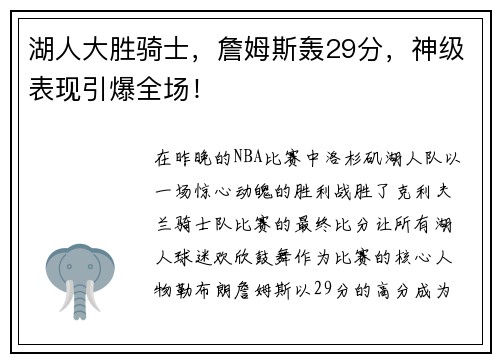 湖人大胜骑士，詹姆斯轰29分，神级表现引爆全场！

在昨晚的NBA比赛中洛杉矶湖人队以一场惊心动魄的胜利战胜了克利夫兰骑士队比赛的最终比分让所有湖人球迷欢欣鼓舞作为比赛的核心人物勒布朗詹姆斯以29分的高分成为